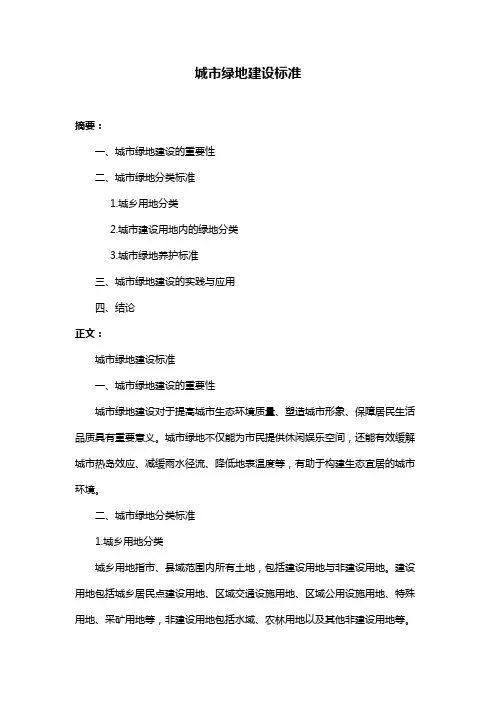 城市绿地建设标准

摘要：

一、城市绿地建设的重要性

二、城市绿地分类标准

1.城乡用地分类

2.城市建设用地内的绿地分类

3.城市绿地养护标准

三、城市绿地建设的实践与应用

四、结论

正文：

城市绿地建设标准

一、城市绿地建设的重要性

城市绿地建设对于提高城市生态环境质量、塑造城市形象、保障居民生活品质具有重要意义。城市绿地不仅能为市民提供休闲娱乐空间，还能有效缓解城市热岛效应、减缓雨水径流、降低地表温度等，有助于构建生态宜居的城市环境。

二、城市绿地分类标准

1.城乡用地分类

城乡用地指市、县域范围内所有土地，包括建设用地与非建设用地。建设用地包括城乡居民点建设用地、区域交通设施用地、区域公用设施用地、特殊用地、采矿用地等，非建设用地包括水域、农林用地以及其他非建设用地等。